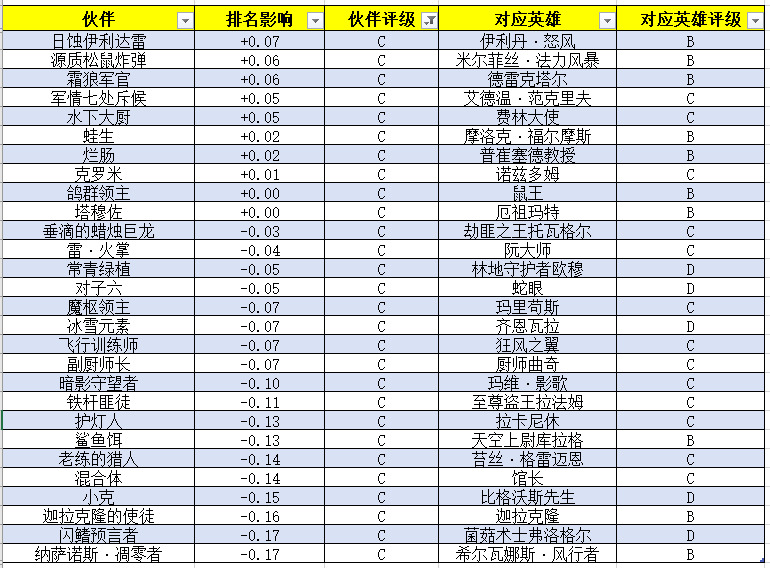 | 伙伴 | 排名影响 | 伙伴评级 | 对应英雄 | 对应英雄评级 |
|---|---|---|---|---|
| 日蚀伊利达雷 | +0.07 | C | 伊利丹·怒风 | B |
| 源质松鼠炸弹 | +0.06 | C | 米尔菲丝·法力风暴 | B |
| 霜狼军官 | +0.06 | C | 德雷克塔尔 | B |
| 军情七处斥候 | +0.05 | C | 艾德温·范克里夫 | C |
| 水下大厨 | +0.05 | C | 费林大使 | C |
| 蛙生 | +0.02 | C | 摩洛克·福尔摩斯 | B |
| 烂肠 | +0.02 | C | 普崔塞德教授 | B |
| 克罗米 | +0.01 | C | 诺兹多姆 | C |
| 鸽群领主 | +0.00 | C | 鼠王 | B |
| 塔穆佐 | +0.00 | C | 厄祖玛特 | B |
| 垂滴的蜡烛巨龙 | -0.03 | C | 劫匪之王托瓦格尔 | C |
| 雷·火掌 | -0.04 | C | 阮大师 | C |
| 常青绿植 | -0.05 | C | 林地守护者欧穆 | D |
| 对子六 | -0.05 | C | 蛇眼 | D |
| 魔枢领主 | -0.07 | C | 玛里苟斯 | C |
| 冰雪元素 | -0.07 | C | 齐恩瓦拉 | D |
| 飞行训练师 | -0.07 | C | 狂风之翼 | C |
| 副厨师长 | -0.07 | C | 厨师曲奇 | C |
| 暗影守望者 | -0.10 | C | 玛维·影歌 | C |
| 铁杆匪徒 | -0.11 | C | 至尊盗王拉法姆 | C |
| 护灯人 | -0.13 | C | 拉卡尼休 | C |
| 鲨鱼饵 | -0.13 | C | 天空上尉库拉格 | B |
| 老练的猎人 | -0.14 | C | 苔丝·格雷迈恩 | C |
| 混合体 | -0.14 | C | 馆长 | C |
| 小克 | -0.15 | C | 比格沃斯先生 | D |
| 迦拉克隆的使徒 | -0.16 | C | 迦拉克隆 | B |
| 闪鳍预言者 | -0.17 | C | 菌菇术士弗洛格尔 | D |
| 纳萨诺斯·凋零者 | -0.17 | C | 希尔瓦娜斯·风行者 | B |